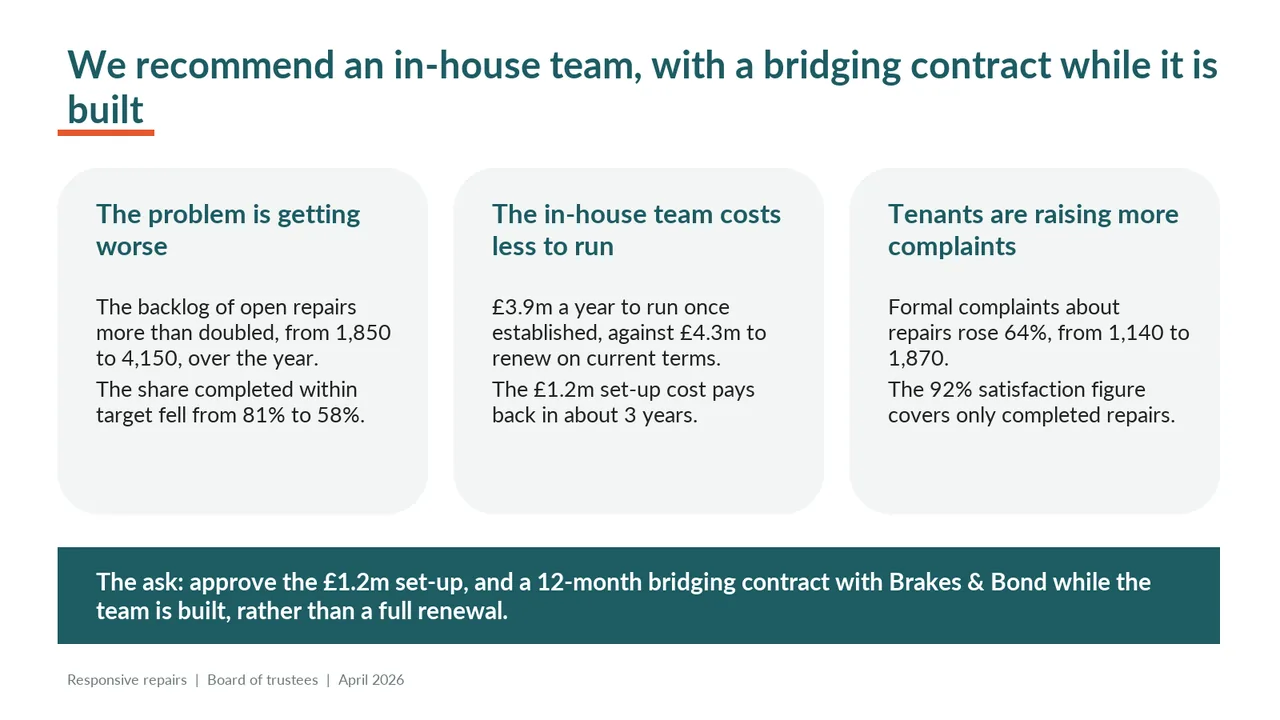 We recommend an in-house team, with a bridging contract while it is built

The problem is getting worse

The backlog of open repairs more than doubled, from 1,850 to 4,150, over the year.

The share completed within target fell from 81% to 58%.

The in-house team costs less to run

£3.9m a year to run once established, against £4.3m to renew on current terms.

The £1.2m set-up cost pays back in about 3 years.

Tenants are raising more complaints

Formal complaints about repairs rose 64%, from 1,140 to 1,870.

The 92% satisfaction figure covers only completed repairs.

The ask: approve the £1.2m set-up, and a 12-month bridging contract with Brakes & Bond while the team is built, rather than a full renewal.

Responsive repairs | Board of trustees | April 2026